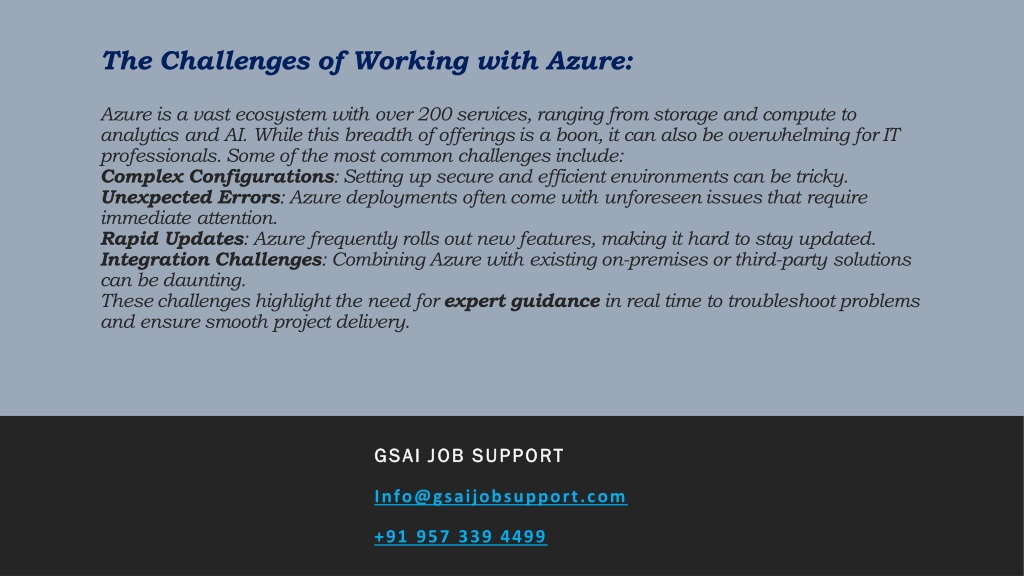 The Challenges of Working with Azure:

Azure is a vast ecosystem with over 200 services, ranging from storage and compute to analytics and AI. While this breadth of offerings is a boon, it can also be overwhelming for IT professionals. Some of the most common challenges include:
Complex Configurations: Setting up secure and efficient environments can be tricky.
Unexpected Errors: Azure deployments often come with unforeseen issues that require immediate attention.
Rapid Updates: Azure frequently rolls out new features, making it hard to stay updated.
Integration Challenges: Combining Azure with existing on-premises or third-party solutions can be daunting.
These challenges highlight the need for expert guidance in real time to troubleshoot problems and ensure smooth project delivery.

GSAI JOB SUPPORT

Info@gsaijobsupport.com

+91 957 339 4499